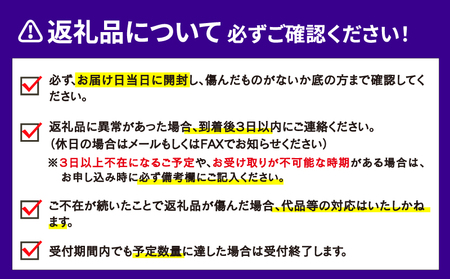 返礼品について 必ずご確認ください！

必ず、お届け日当日に開封し、傷んだものがないか底の方まで確認してください。

返礼品に異常があった場合、到着後3日以内にご連絡ください。
（休日の場合はメールもしくはFAXでお知らせください）
※3日以上不在になるご予定や、お受け取りが不可能な時期がある場合は、お申し込み時に必ず備考欄にご記入ください。

ご不在が続いたことで返礼品が傷んだ場合、代品等の対応はいたしかねます。

受付期間内でも予定数量に達した場合は受付終了します。